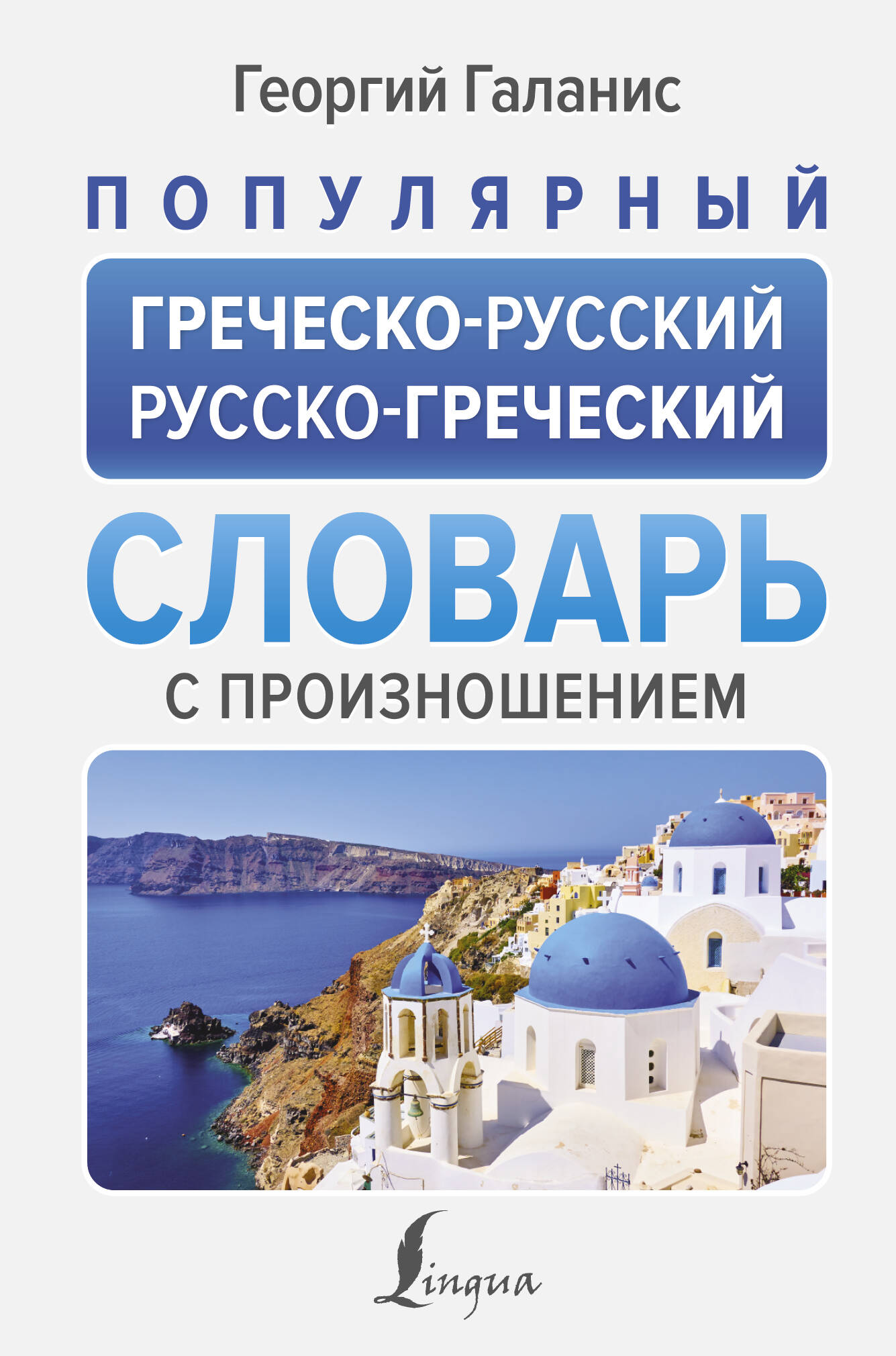 Георгий Галанис

ПОПУЛЯРНЫЙ

ГРЕЧЕСКО-РУССКИЙ
РУССКО-ГРЕЧЕСКИЙ

СЛОВАРЬ

С ПРОИЗНОШЕНИЕМ

Lingua